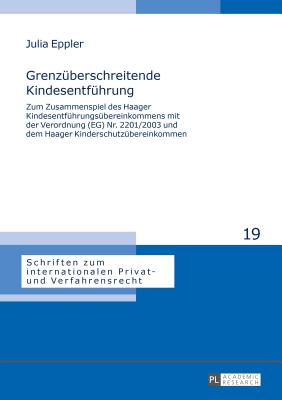 Julia Eppler

Grenzüberschreitende Kindesentführung

Zum Zusammenspiel des Haager Kindesentführungsübereinkommens mit der Verordnung (EG) Nr. 2201/2003 und dem Haager Kinderschutzübereinkommen

19

Schriften zum internationalen Privat- und Verfahrensrecht

PL ACADEMIC RESEARCH